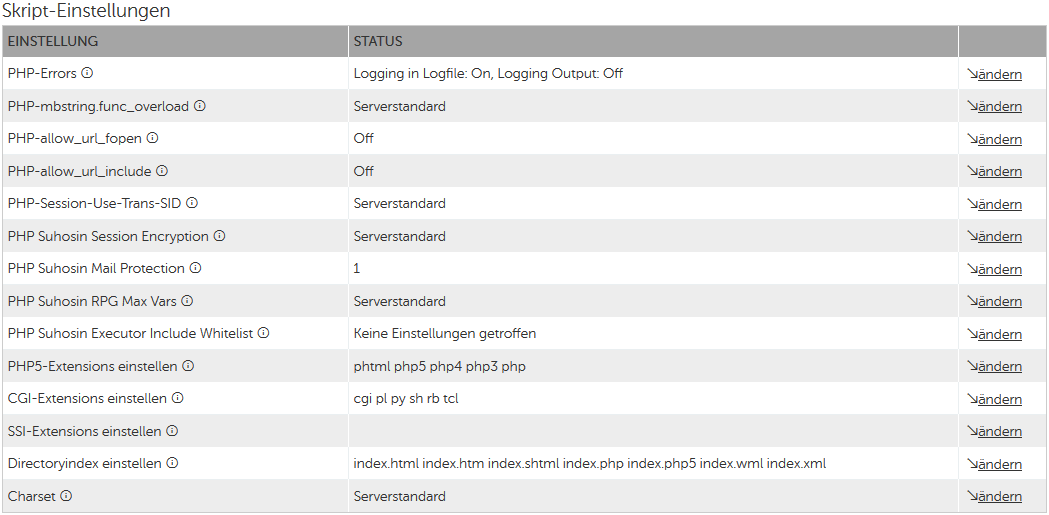 Skript-Einstellungen

| EINSTELLUNG | STATUS | |
|---|---|---|
| PHP-Errors ⓘ | Logging in Logfile: On, Logging Output: Off | ↘ändern |
| PHP-mbstring.func_overload ⓘ | Serverstandard | ↘ändern |
| PHP-allow_url_fopen ⓘ | Off | ↘ändern |
| PHP-allow_url_include ⓘ | Off | ↘ändern |
| PHP-Session-Use-Trans-SID ⓘ | Serverstandard | ↘ändern |
| PHP Suhosin Session Encryption ⓘ | Serverstandard | ↘ändern |
| PHP Suhosin Mail Protection ⓘ | 1 | ↘ändern |
| PHP Suhosin RPG Max Vars ⓘ | Serverstandard | ↘ändern |
| PHP Suhosin Executor Include Whitelist ⓘ | Keine Einstellungen getroffen | ↘ändern |
| PHP5-Extensions einstellen ⓘ | phtml php5 php4 php3 php | ↘ändern |
| CGI-Extensions einstellen ⓘ | cgi pl py sh rb tcl | ↘ändern |
| SSI-Extensions einstellen ⓘ | | ↘ändern |
| Directoryindex einstellen ⓘ | index.html index.htm index.shtml index.php index.php5 index.wml index.xml | ↘ändern |
| Charset ⓘ | Serverstandard | ↘ändern |